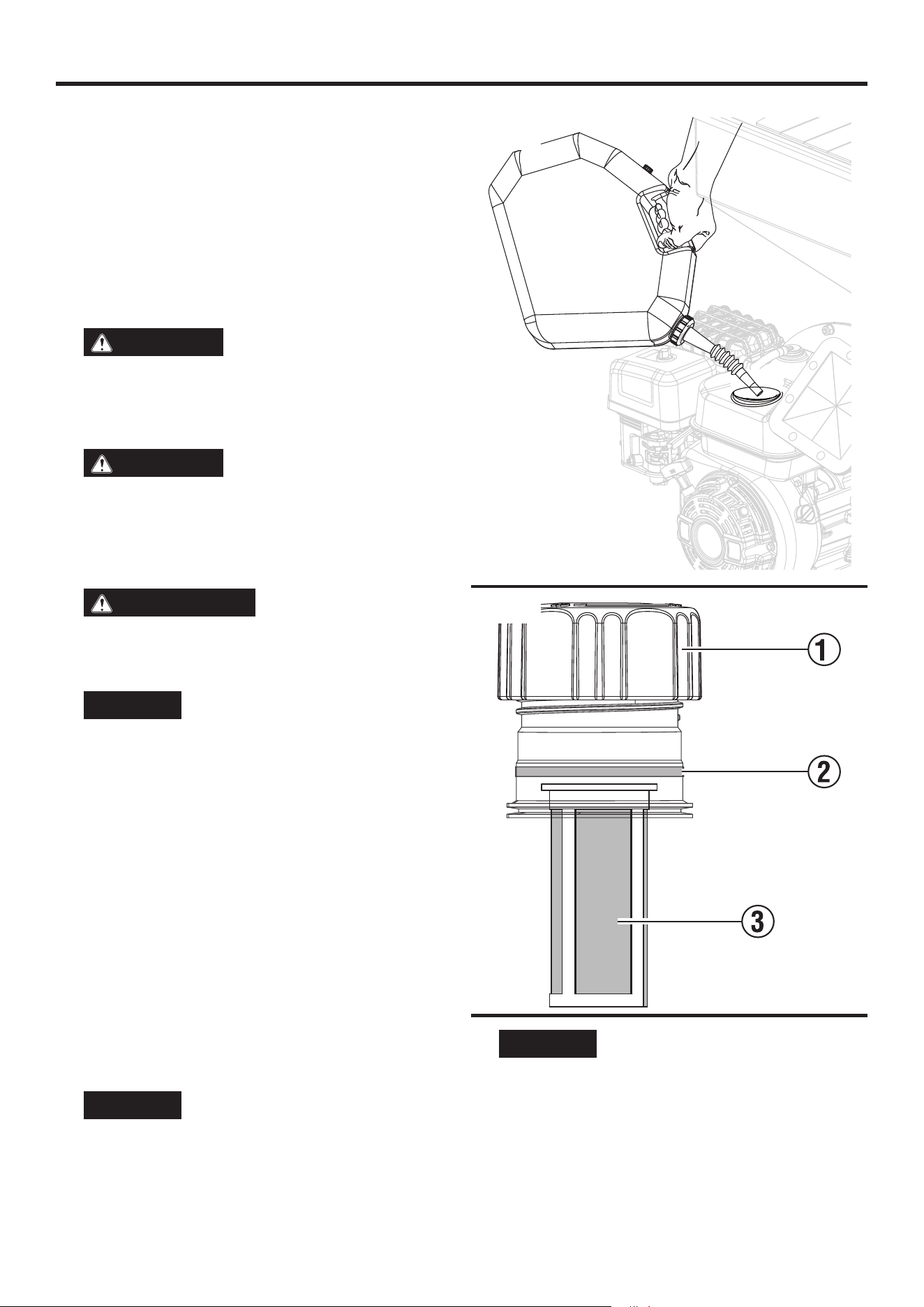 ①

②

③